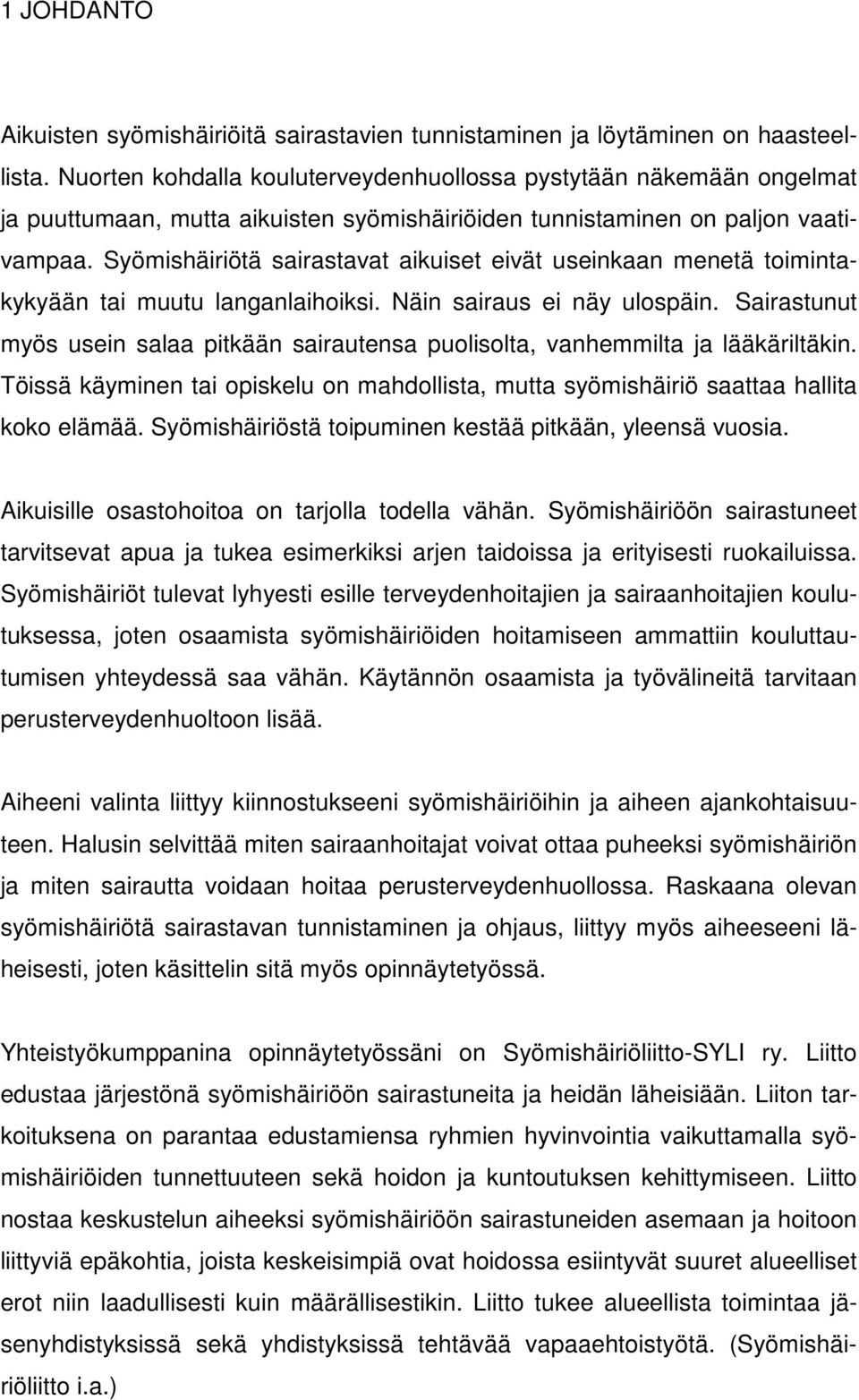 1 JOHDANTO

Aikuisten syömishäiriöitä sairastavien tunnistaminen ja löytäminen on haasteellista. Nuorten kohdalla kouluterveydenhuollossa pystytään näkemään ongelmat ja puuttumaan, mutta aikuisten syömishäiriöiden tunnistaminen on paljon vaativampaa. Syömishäiriötä sairastavat aikuiset eivät useinkaan menetä toimintakykyään tai muutu langanlaihoiksi. Näin sairaus ei näy ulospäin. Sairastunut myös usein salaa pitkään sairautensa puolisolta, vanhemmilta ja lääkäriltäkin. Töissä käyminen tai opiskelu on mahdollista, mutta syömishäiriö saattaa hallita koko elämää. Syömishäiriöstä toipuminen kestää pitkään, yleensä vuosia.

Aikuisille osastohoitoa on tarjolla todella vähän. Syömishäiriöön sairastuneet tarvitsevat apua ja tukea esimerkiksi arjen taidoissa ja erityisesti ruokailuissa. Syömishäiriöt tulevat lyhyesti esille terveydenhoitajien ja sairaanhoitajien koulutuksessa, joten osaamista syömishäiriöiden hoitamiseen ammattiin kouluttautumisen yhteydessä saa vähän. Käytännön osaamista ja työvälineitä tarvitaan perusterveydenhuoltoon lisää.

Aiheeni valinta liittyy kiinnostukseeni syömishäiriöihin ja aiheen ajankohtaisuuteen. Halusin selvittää miten sairaanhoitajat voivat ottaa puheeksi syömishäiriön ja miten sairautta voidaan hoitaa perusterveydenhuollossa. Raskaana olevan syömishäiriötä sairastavan tunnistaminen ja ohjaus, liittyy myös aiheeseeni läheisesti, joten käsittelin sitä myös opinnäytetyössä.

Yhteistyökumppanina opinnäytetyössäni on Syömishäiriöliitto-SYLI ry. Liitto edustaa järjestönä syömishäiriöön sairastuneita ja heidän läheisiään. Liiton tarkoituksena on parantaa edustamiensa ryhmien hyvinvointia vaikuttamalla syömishäiriöiden tunnettuuteen sekä hoidon ja kuntoutuksen kehittymiseen. Liitto nostaa keskustelun aiheeksi syömishäiriöön sairastuneiden asemaan ja hoitoon liittyviä epäkohtia, joista keskeisimpiä ovat hoidossa esiintyvät suuret alueelliset erot niin laadullisesti kuin määrällisestikin. Liitto tukee alueellista toimintaa jäsenyhdistyksissä sekä yhdistyksissä tehtävää vapaaehtoistyötä. (Syömishäiriöliitto i.a.)